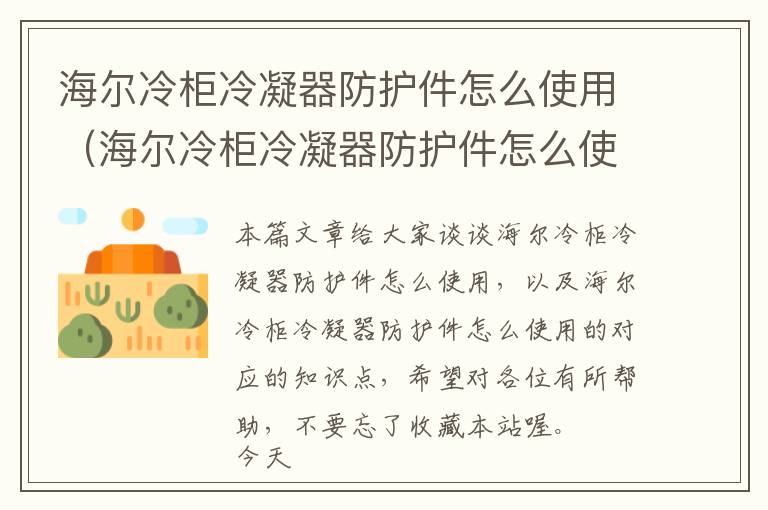 海尔冷柜冷凝器防护件怎么使用（海尔冷柜冷凝器防护件怎么使

本篇文章给大家谈谈海尔冷柜冷凝器防护件怎么使用，以及海尔冷柜冷凝器防护件怎么使用的对应的知识点，希望对各位有所帮助，不要忘了收藏本站喔。
今天